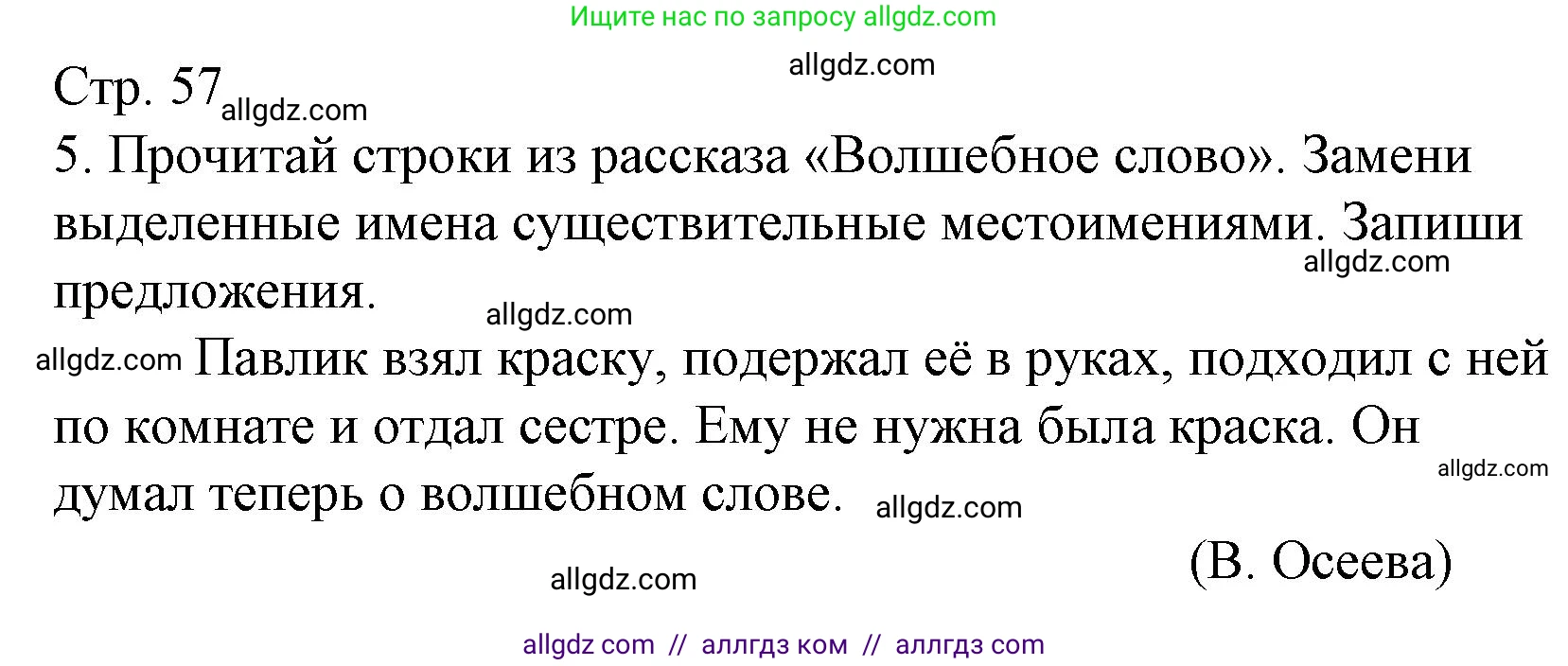 Ищите нас по запросу allgdz.com

allgdz.com

Стр. 57 allgdz.com

5. Прочитай строки из рассказа «Волшебное слово». Замени выделенные имена существительные местоимениями. Запиши предложения.

allgdz.com

allgdz.com

allgdz.com Павлик взял краску, подержал её в руках, подходил с ней по комнате и отдал сестре. Ему не нужна была краска. Он думал теперь о волшебном слове. allgdz.com

allgdz.com

(В. Осеева)

allgdz.com

allgdz com // аллгдз ком // аллгдз com